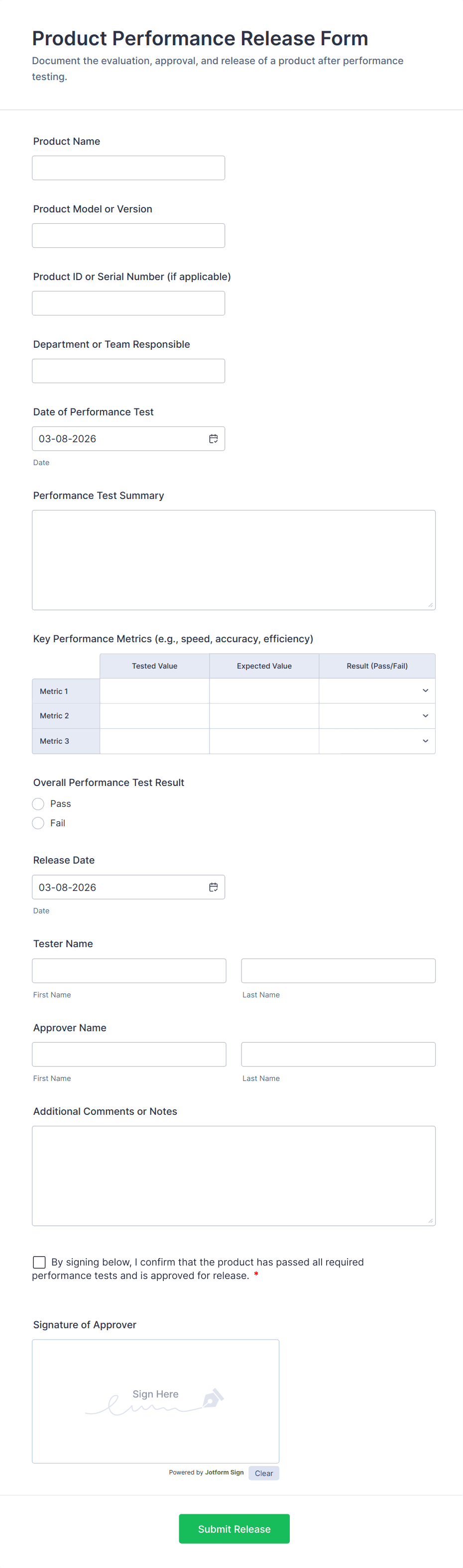 Product Performance Release Form
Document the evaluation, approval, and release of a product after performance testing.

Product Name

Product Model or Version

Product ID or Serial Number (if applicable)

Department or Team Responsible

Date of Performance Test
03-08-2026
Date

Performance Test Summary

Key Performance Metrics (e.g., speed, accuracy, efficiency)

| | Tested Value | Expected Value | Result (Pass/Fail) |
|---|---|---|---|
| Metric 1 | | | |
| Metric 2 | | | |
| Metric 3 | | | |

Overall Performance Test Result
Pass
Fail

Release Date
03-08-2026
Date

Tester Name
First Name
Last Name

Approver Name
First Name
Last Name

Additional Comments or Notes

By signing below, I confirm that the product has passed all required performance tests and is approved for release. *

Signature of Approver
Sign Here
Powered by Jotform Sign
Clear

Submit Release